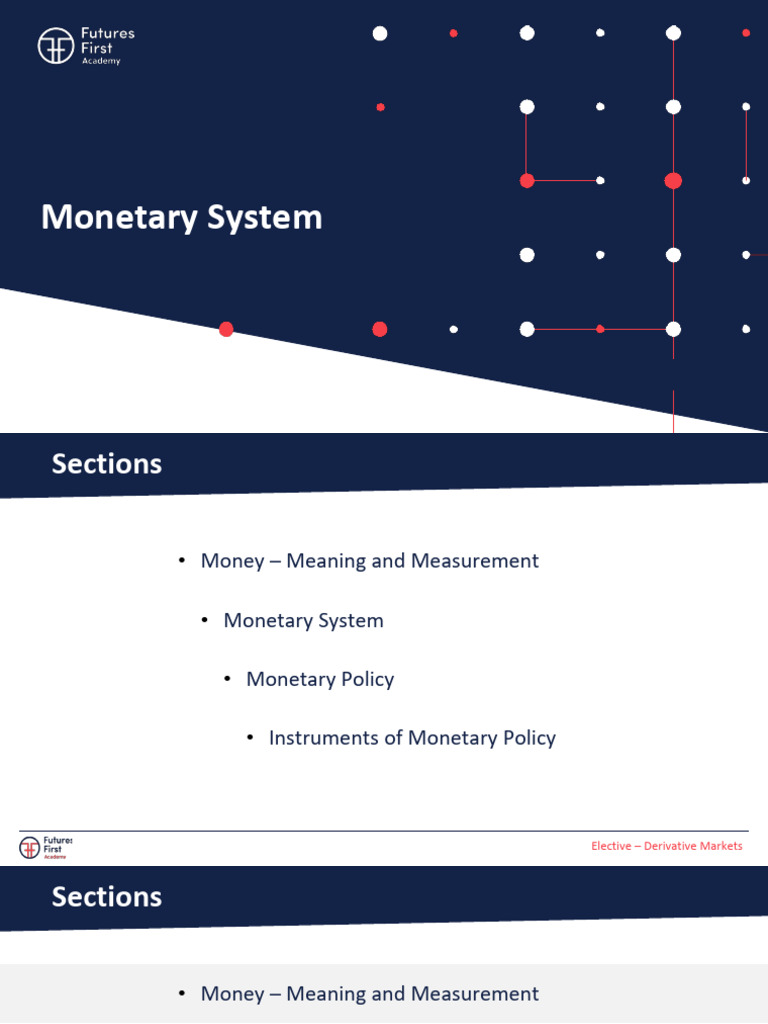 Futures First Academy

Monetary System

Sections

• Money – Meaning and Measurement

• Monetary System

• Monetary Policy

• Instruments of Monetary Policy

Futures First Academy

Elective – Derivative Markets

Sections

• Money – Meaning and Measurement